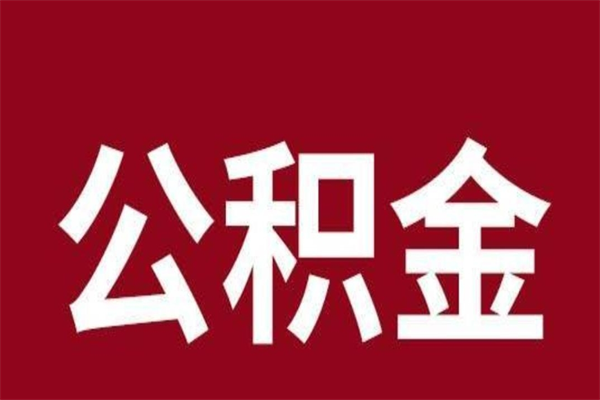 公积金